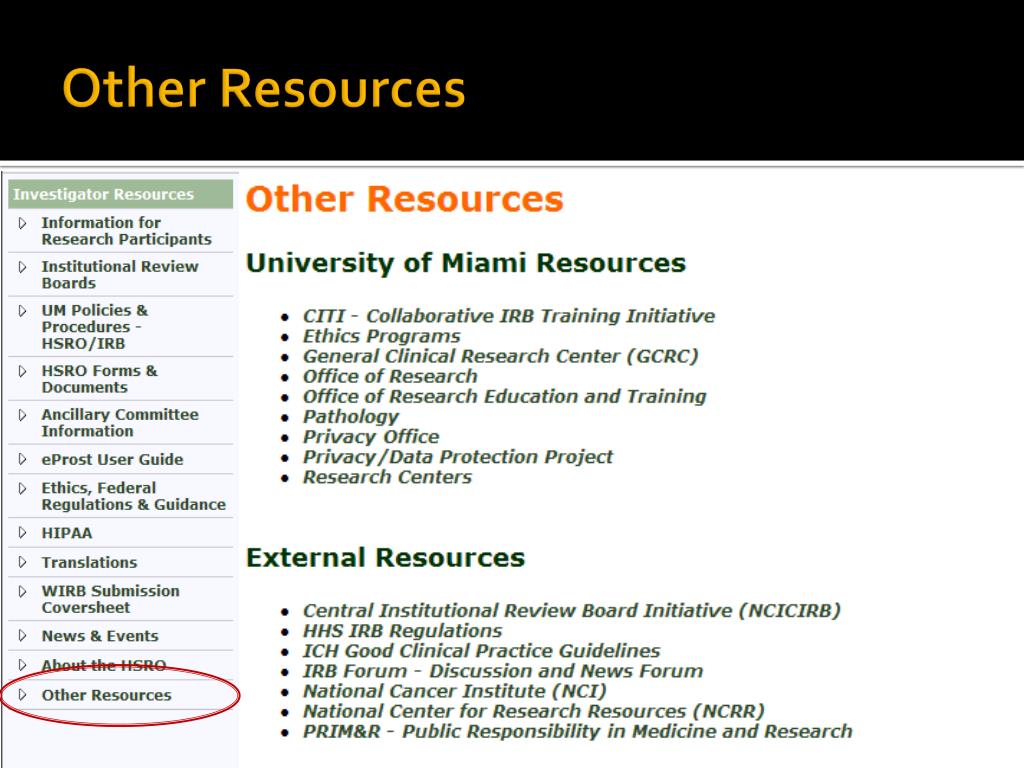 Other Resources

Investigator Resources
Information for Research Participants
Institutional Review Boards
UM Policies & Procedures - HSRO/IRB
HSRO Forms & Documents
Ancillary Committee Information
eProst User Guide
Ethics, Federal Regulations & Guidance
HIPAA
Translations
WIRB Submission Coversheet
News & Events
About the HSRO
Other Resources

Other Resources

University of Miami Resources

- CITI - Collaborative IRB Training Initiative
- Ethics Programs
- General Clinical Research Center (GCRC)
- Office of Research
- Office of Research Education and Training
- Pathology
- Privacy Office
- Privacy/Data Protection Project
- Research Centers

External Resources

- Central Institutional Review Board Initiative (NCICIRB)
- HHS IRB Regulations
- ICH Good Clinical Practice Guidelines
- IRB Forum - Discussion and News Forum
- National Cancer Institute (NCI)
- National Center for Research Resources (NCRR)
- PRIM&R - Public Responsibility in Medicine and Research